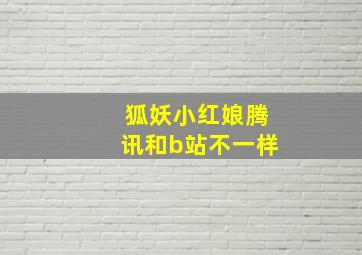 狐妖小红娘腾讯和b站不一样